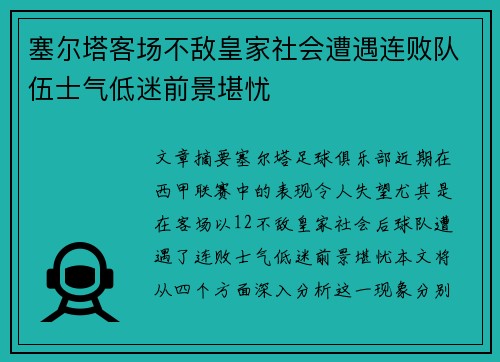 塞尔塔客场不敌皇家社会遭遇连败队伍士气低迷前景堪忧

文章摘要塞尔塔足球俱乐部近期在西甲联赛中的表现令人失望尤其是在客场以12不敌皇家社会后球队遭遇了连败士气低迷前景堪忧本文将从四个方面深入分析这一现象分别